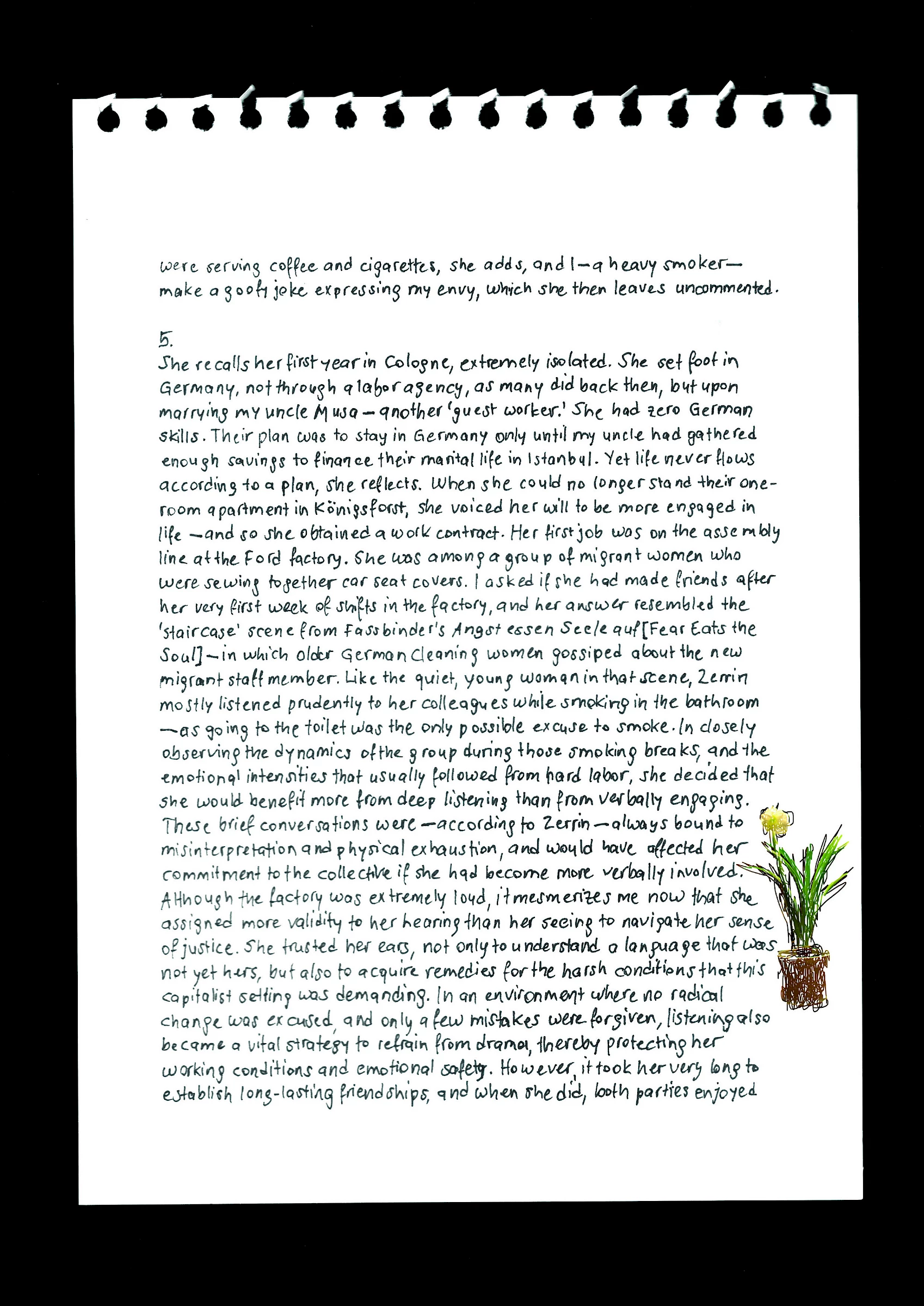 were serving coffee and cigarettes, she adds, and I—a heavy smoker—make a goofy joke expressing my envy, which she then leaves uncommented.

5.
She recalls her first year in Cologne, extremely isolated. She set foot in Germany, not through a labor agency, as many did back then, but upon marrying my uncle Musa—another 'guest worker.' She had zero German skills. Their plan was to stay in Germany only until my uncle had gathered enough savings to finance their marital life in Istanbul. Yet life never flows according to a plan, she reflects. When she could no longer stand their one-room apartment in Königsforst, she voiced her will to be more engaged in life—and so she obtained a work contract. Her first job was on the assembly line at the Ford factory. She was among a group of migrant women who were sewing together car seat covers. I asked if she had made friends after her very first week of shifts in the factory, and her answer resembled the 'staircase' scene from Fassbinder's Angst essen Seele auf [Fear Eats the Soul]—in which older German cleaning women gossiped about the new migrant staff member. Like the quiet, young woman in that scene, Zerrin mostly listened prudently to her colleagues while smoking in the bathroom—as going to the toilet was the only possible excuse to smoke. In closely observing the dynamics of the group during those smoking breaks, and the emotional intensities that usually followed from hard labor, she decided that she would benefit more from deep listening than from verbally engaging. These brief conversations were—according to Zerrin—always bound to misinterpretation and physical exhaustion, and would have affected her commitment to the collective if she had become more verbally involved. Although the factory was extremely loud, it mesmerizes me now that she assigned more validity to her hearing than her seeing to navigate her sense of justice. She trusted her ears, not only to understand a language that was not yet hers, but also to acquire remedies for the harsh conditions that this capitalist setting was demanding. In an environment where no radical change was excused, and only a few mistakes were forgiven, listening also became a vital strategy to refrain from drama, thereby protecting her working conditions and emotional safety. However, it took her very long to establish long-lasting friendships, and when she did, both parties enjoyed